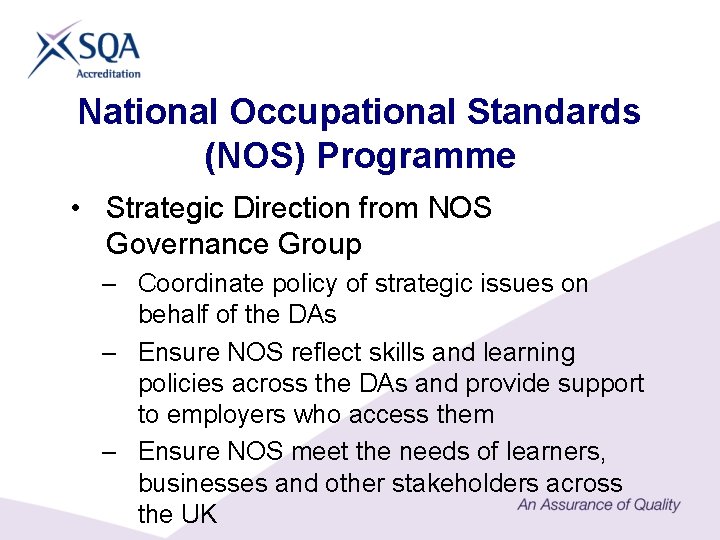 SQA
Accreditation

National Occupational Standards (NOS) Programme

• Strategic Direction from NOS Governance Group

– Coordinate policy of strategic issues on behalf of the DAs

– Ensure NOS reflect skills and learning policies across the DAs and provide support to employers who access them

– Ensure NOS meet the needs of learners, businesses and other stakeholders across the UK

An Assurance of Quality